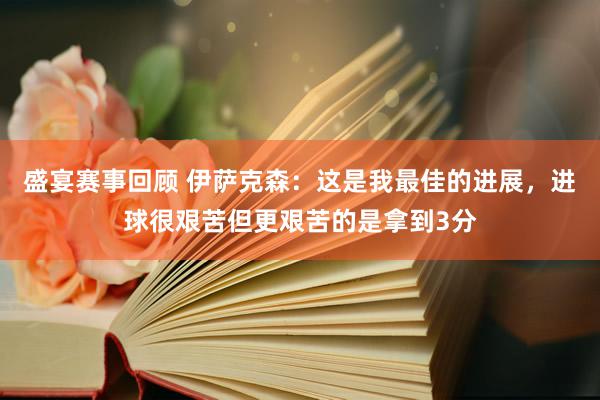 盛宴赛事回顾 伊萨克森：这是我最佳的进展，进球很艰苦但更艰苦的是拿到3分